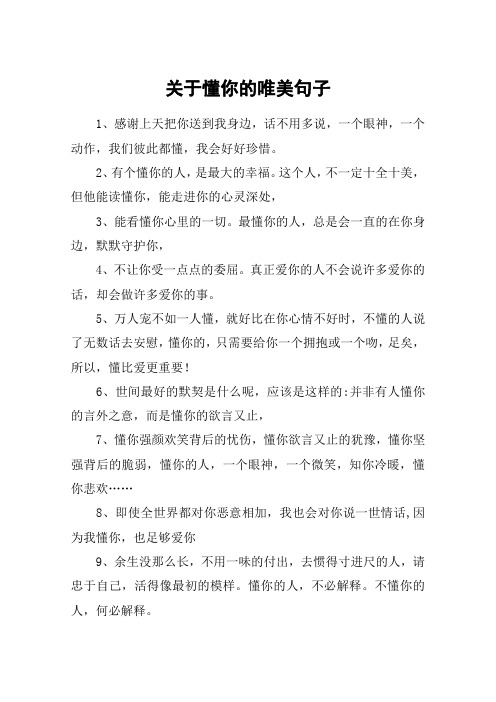 关于懂你的唯美句子

1、感谢上天把你送到我身边，话不用多说，一个眼神，一个动作，我们彼此都懂，我会好好珍惜。

2、有个懂你的人，是最大的幸福。这个人，不一定十全十美，但他能读懂你，能走进你的心灵深处，

3、能看懂你心里的一切。最懂你的人，总是会一直的在你身边，默默守护你，

4、不让你受一点点的委屈。真正爱你的人不会说许多爱你的话，却会做许多爱你的事。

5、万人宠不如一人懂，就好比在你心情不好时，不懂的人说了无数话去安慰，懂你的，只需要给你一个拥抱或一个吻，足矣，所以，懂比爱更重要！

6、世间最好的默契是什么呢，应该是这样的:并非有人懂你的言外之意，而是懂你的欲言又止，

7、懂你强颜欢笑背后的忧伤，懂你欲言又止的犹豫，懂你坚强背后的脆弱，懂你的人，一个眼神，一个微笑，知你冷暖，懂你悲欢……

8、即使全世界都对你恶意相加，我也会对你说一世情话,因为我懂你，也足够爱你

9、余生没那么长，不用一味的付出，去惯得寸进尺的人，请忠于自己，活得像最初的模样。懂你的人，不必解释。不懂你的人，何必解释。